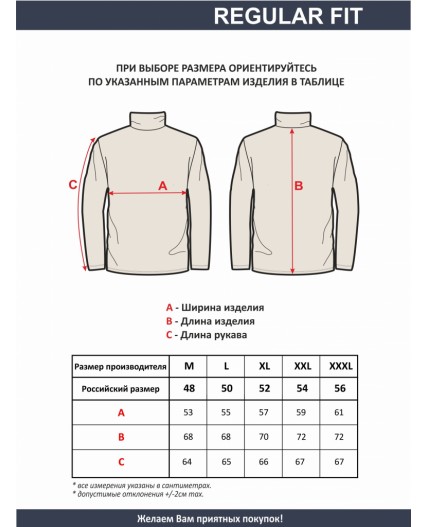 REGULAR FIT

ПРИ ВЫБОРЕ РАЗМЕРА ОРИЕНТИРУЙТЕСЬ ПО УКАЗАННЫМ ПАРАМЕТРАМ ИЗДЕЛИЯ В ТАБЛИЦЕ

C
A
B

A - Ширина изделия
B - Длина изделия
C - Длина рукава

| Размер производителя | M | L | XL | XXL | XXXL |
|---|---|---|---|---|---|
| Российский размер | 48 | 50 | 52 | 54 | 56 |
| A | 53 | 55 | 57 | 59 | 61 |
| B | 68 | 68 | 70 | 72 | 72 |
| C | 64 | 65 | 66 | 67 | 67 |

* все измерения указаны в сантиметрах.
* допустимые отклонения +/-2см max.

Желаем Вам приятных покупок!